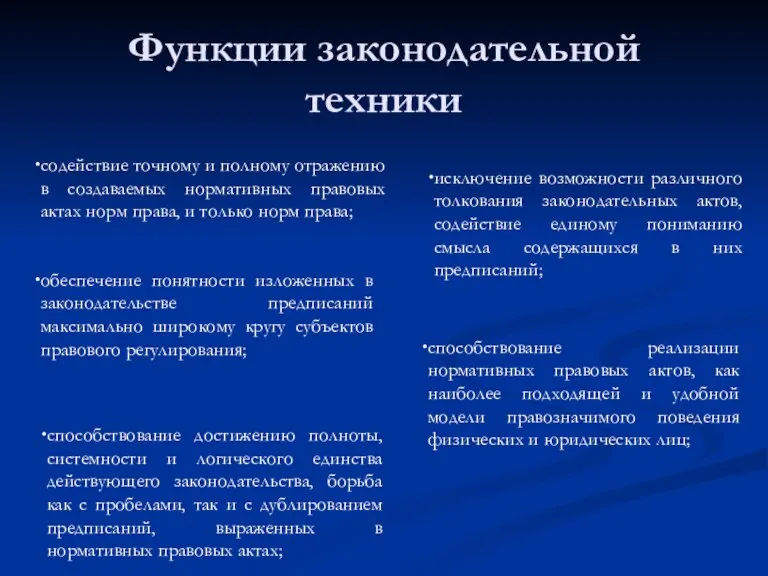 Функции законодательной техники

•содействие точному и полному отражению в создаваемых нормативных правовых актах норм права, и только норм права;

•обеспечение понятности изложенных в законодательстве предписаний максимально широкому кругу субъектов правового регулирования;

•способствование достижению полноты, системности и логического единства действующего законодательства, борьба как с пробелами, так и с дублированием предписаний, выраженных в нормативных правовых актах;

•исключение возможности различного толкования законодательных актов, содействие единому пониманию смысла содержащихся в них предписаний;

•способствование реализации нормативных правовых актов, как наиболее подходящей и удобной модели правозначимого поведения физических и юридических лиц;